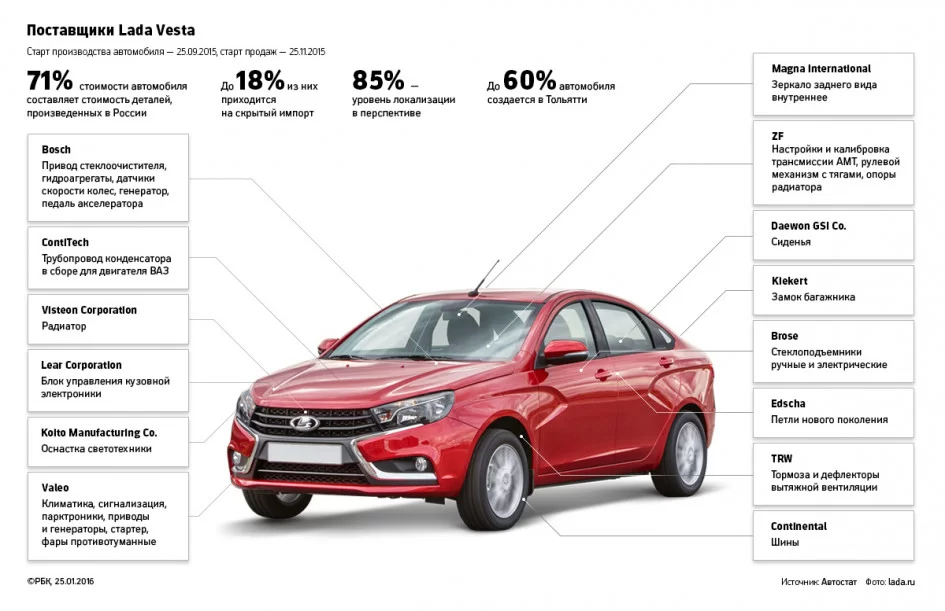 Поставщики Lada Vesta

Старт производства автомобиля — 25.09.2015, старт продаж — 25.11.2015

71% стоимости автомобиля составляет стоимость деталей, произведенных в России

До 18% из них приходится на скрытый импорт

85% — уровень локализации в перспективе

До 60% автомобиля создается в Тольятти

Bosch
Привод стеклоочистителя, гидроагрегаты, датчики скорости колес, генератор, педаль акселератора

ContiTech
Трубопровод конденсатора в сборе для двигателя ВАЗ

Visteon Corporation
Радиатор

Lear Corporation
Блок управления кузовной электроники

Koito Manufacturing Co.
Оснастка светотехники

Valeo
Климатика, сигнализация, парктроники, приводы и генераторы, стартер, фары противотуманные

Magna International
Зеркало заднего вида внутреннее

ZF
Настройки и калибровка трансмиссии АМТ, рулевой механизм с тягами, опоры радиатора

Daewon GSI Co.
Сиденья

Kiekert
Замок багажника

Brose
Стеклоподъемники ручные и электрические

Edscha
Петли нового поколения

TRW
Тормоза и дефлекторы вытяжной вентиляции

Continental
Шины

©РБК, 25.01.2016

Источник: Автостат Фото: lada.ru